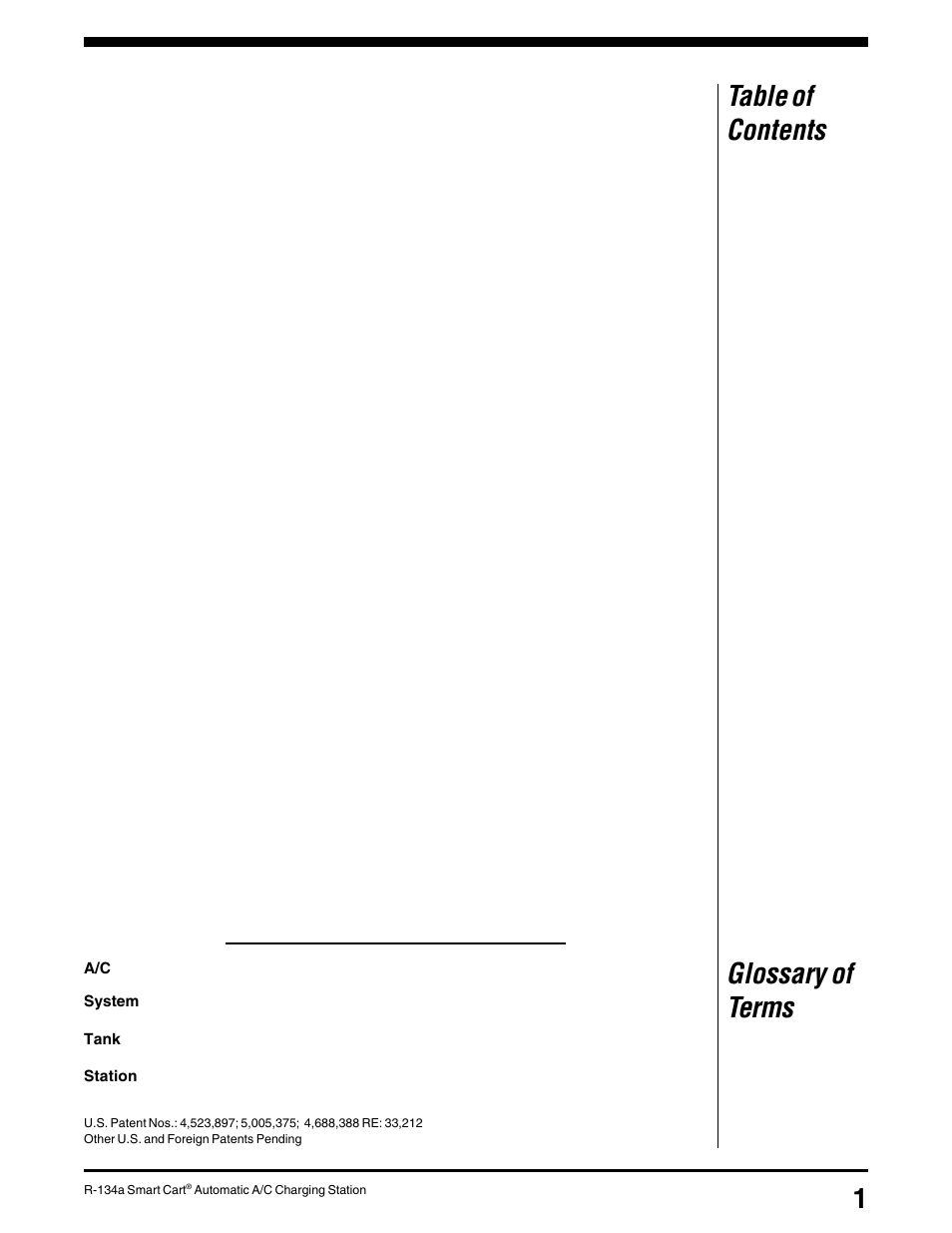 Table of Contents

A/C

System

Tank

Station

Glossary of Terms

U.S. Patent Nos.: 4,523,897; 5,005,375; 4,688,388 RE: 33,212
Other U.S. and Foreign Patents Pending

R-134a Smart Cart® Automatic A/C Charging Station

1